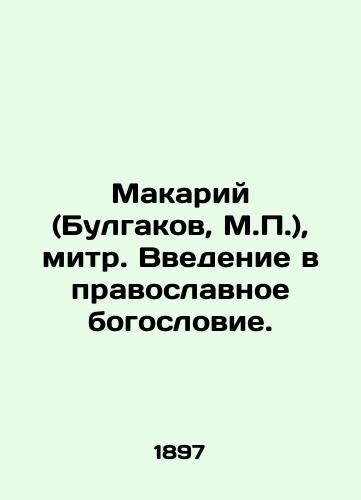 Макарий (Булгаков, М.П.), митр. Введение в православное богословие.

1897